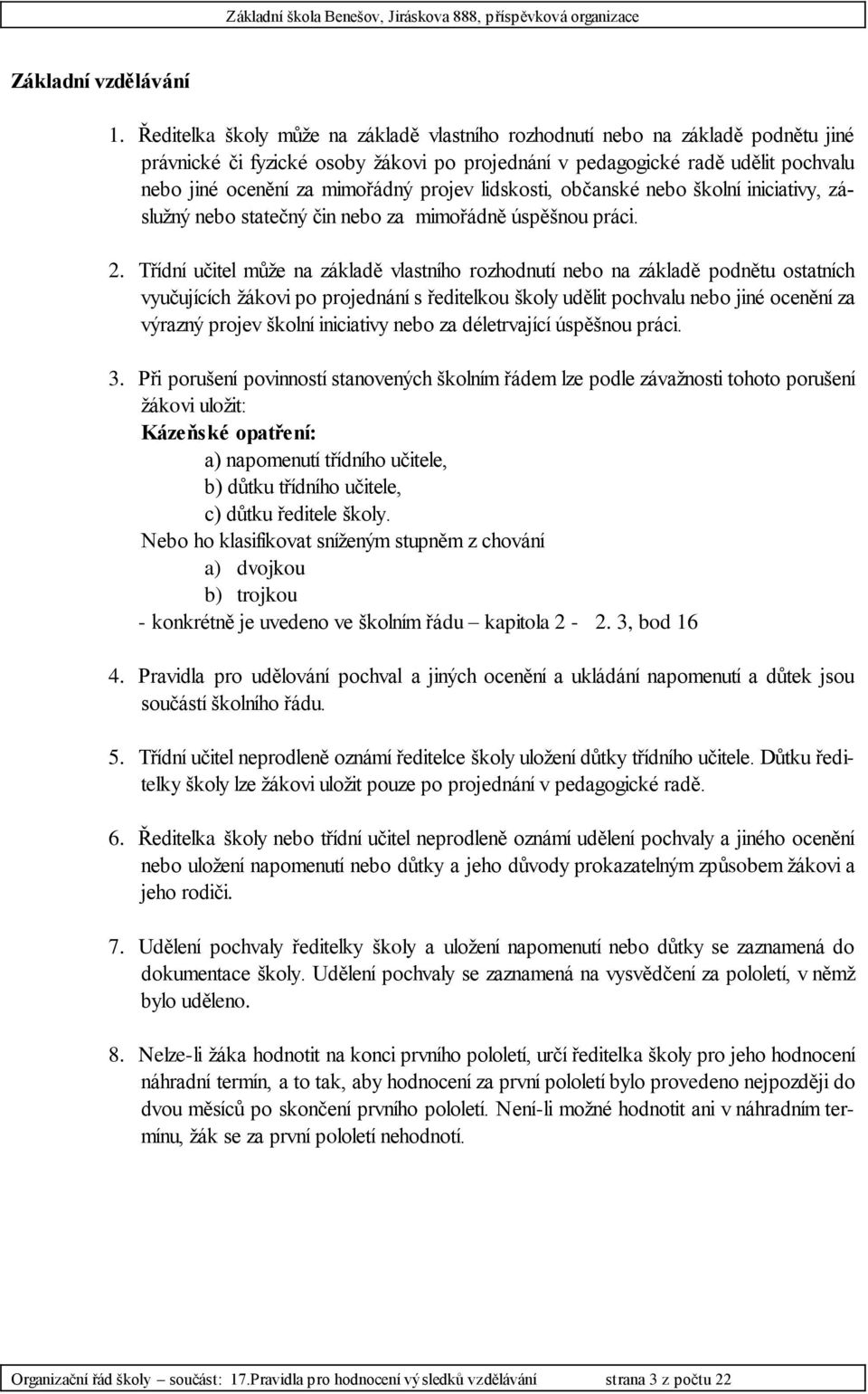 Základní škola Benešov, Jiráskova 888, příspěvková organizace

Základní vzdělávání

1. Ředitelka školy může na základě vlastního rozhodnutí nebo na základě podnětu jiné právnické či fyzické osoby žákovi po projednání v pedagogické radě udělit pochvalu nebo jiné ocenění za mimořádný projev lidskosti, občanské nebo školní iniciativy, záslužný nebo statečný čin nebo za mimořádně úspěšnou práci.

2. Třídní učitel může na základě vlastního rozhodnutí nebo na základě podnětu ostatních vyučujících žákovi po projednání s ředitelkou školy udělit pochvalu nebo jiné ocenění za výrazný projev školní iniciativy nebo za déletrvající úspěšnou práci.

3. Při porušení povinností stanovených školním řádem lze podle závažnosti tohoto porušení žákovi uložit:
Kázeňské opatření:
a) napomenutí třídního učitele,
b) důtku třídního učitele,
c) důtku ředitele školy.
Nebo ho klasifikovat sníženým stupněm z chování
a) dvojkou
b) trojkou
- konkrétně je uvedeno ve školním řádu – kapitola 2 - 2. 3, bod 16

4. Pravidla pro udělování pochval a jiných ocenění a ukládání napomenutí a důtek jsou součástí školního řádu.

5. Třídní učitel neprodleně oznámí ředitelce školy uložení důtky třídního učitele. Důtku ředitelky školy lze žákovi uložit pouze po projednání v pedagogické radě.

6. Ředitelka školy nebo třídní učitel neprodleně oznámí udělení pochvaly a jiného ocenění nebo uložení napomenutí nebo důtky a jeho důvody prokazatelným způsobem žákovi a jeho rodiči.

7. Udělení pochvaly ředitelky školy a uložení napomenutí nebo důtky se zaznamená do dokumentace školy. Udělení pochvaly se zaznamená na vysvědčení za pololetí, v němž bylo uděleno.

8. Nelze-li žáka hodnotit na konci prvního pololetí, určí ředitelka školy pro jeho hodnocení náhradní termín, a to tak, aby hodnocení za první pololetí bylo provedeno nejpozději do dvou měsíců po skončení prvního pololetí. Není-li možné hodnotit ani v náhradním termínu, žák se za první pololetí nehodnotí.

Organizační řád školy – součást: 17.Pravidla pro hodnocení výsledků vzdělávání strana 3 z počtu 22